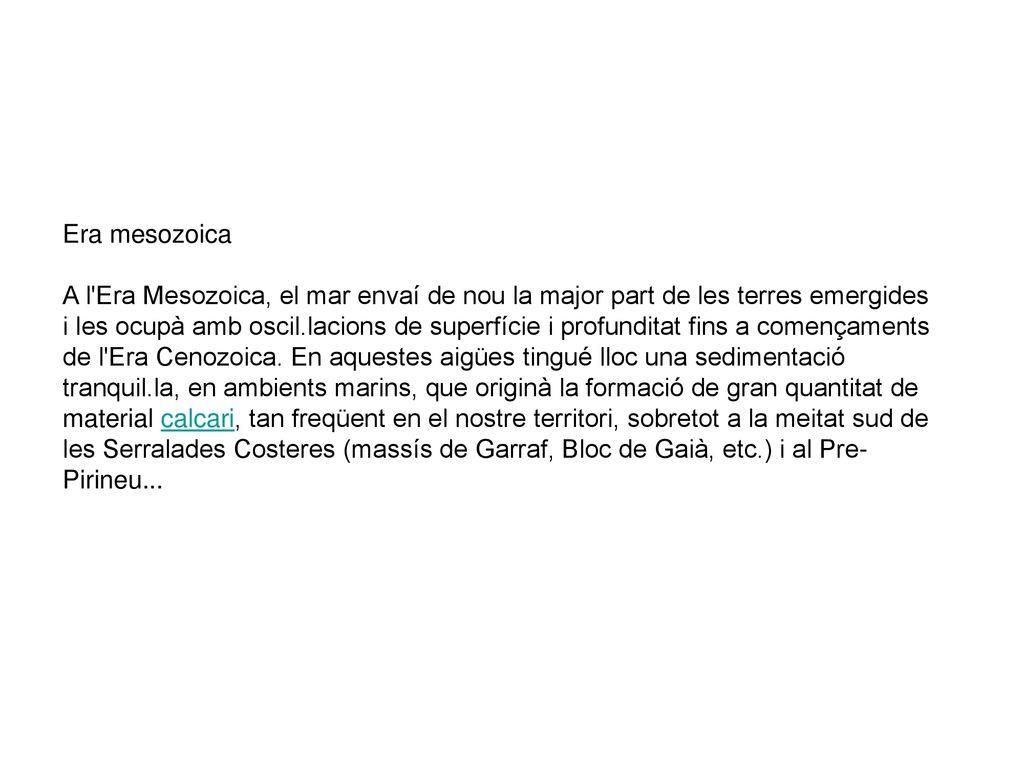 Era mesozoica

A l'Era Mesozoica, el mar envaí de nou la major part de les terres emergides i les ocupà amb oscil.lacions de superfície i profunditat fins a començaments de l'Era Cenozoica. En aquestes aigües tingué lloc una sedimentació tranquil.la, en ambients marins, que originà la formació de gran quantitat de material calcari, tan freqüent en el nostre territori, sobretot a la meitat sud de les Serralades Costeres (massís de Garraf, Bloc de Gaià, etc.) i al Pre-Pirineu...